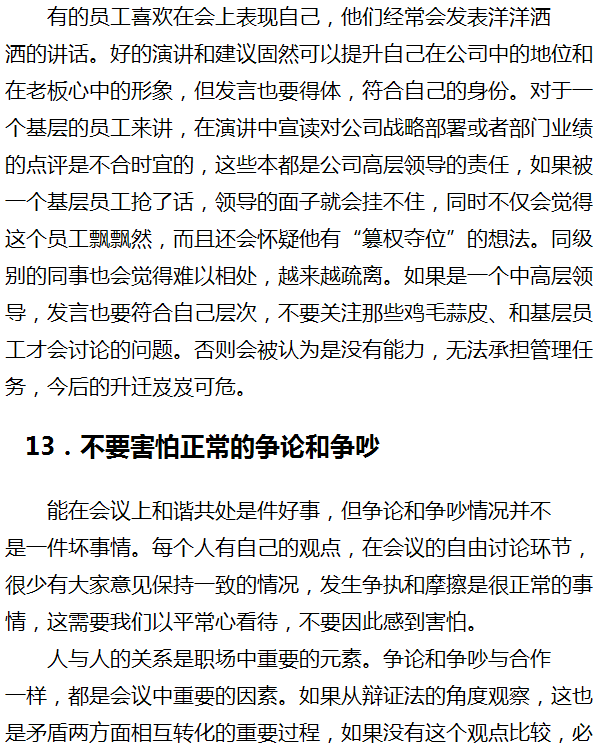 有的员工喜欢在会上表现自己，他们经常会发表洋洋洒洒的讲话。好的演讲和建议固然可以提升自己在公司中的地位和在老板心中的形象，但发言也要得体，符合自己的身份。对于一个基层的员工来讲，在演讲中宣读对公司战略部署或者部门业绩的点评是不合时宜的，这些本都是公司高层领导的责任，如果被一个基层员工抢了话，领导的面子就会挂不住，同时不仅会觉得这个员工飘飘然，而且还会怀疑他有“篡权夺位”的想法。同级别的同事也会觉得难以相处，越来越疏离。如果是一个中高层领导，发言也要符合自己层次，不要关注那些鸡毛蒜皮、和基层员工才会讨论的问题。否则会被认为是没有能力，无法承担管理任务，今后的升迁岌岌可危。

13．不要害怕正常的争论和争吵

能在会议上和谐共处是件好事，但争论和争吵情况并不是一件坏事情。每个人有自己的观点，在会议的自由讨论环节，很少有大家意见保持一致的情况，发生争执和摩擦是很正常的事情，这需要我们以平常心看待，不要因此感到害怕。

人与人的关系是职场中重要的元素。争论和争吵与合作一样，都是会议中重要的因素。如果从辩证法的角度观察，这也是矛盾两方面相互转化的重要过程，如果没有这个观点比较，必